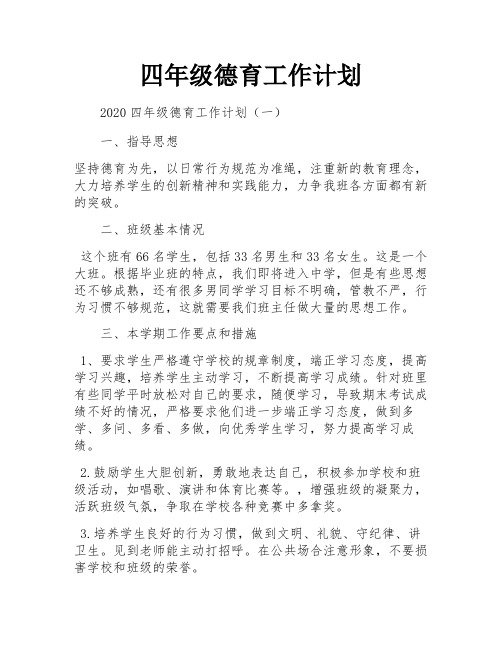 四年级德育工作计划

2020 四年级德育工作计划（一）

一、指导思想

坚持德育为先，以日常行为规范为准绳，注重新的教育理念，大力培养学生的创新精神和实践能力，力争我班各方面都有新的突破。

二、班级基本情况

这个班有 66 名学生，包括 33 名男生和 33 名女生。这是一个大班。根据毕业班的特点，我们即将进入中学，但是有些思想还不够成熟，还有很多男同学学习目标不明确，管教不严，行为习惯不够规范，这就需要我们班主任做大量的思想工作。

三、本学期工作要点和措施

1、要求学生严格遵守学校的规章制度，端正学习态度，提高学习兴趣，培养学生主动学习，不断提高学习成绩。针对班里有些同学平时放松对自己的要求，随便学习，导致期末考试成绩不好的情况，严格要求他们进一步端正学习态度，做到多学、多问、多看、多做，向优秀学生学习，努力提高学习成绩。

2.鼓励学生大胆创新，勇敢地表达自己，积极参加学校和班级活动，如唱歌、演讲和体育比赛等。，增强班级的凝聚力，活跃班级气氛，争取在学校各种竞赛中多拿奖。

3.培养学生良好的行为习惯，做到文明、礼貌、守纪律、讲卫生。见到老师能主动打招呼。在公共场合注意形象，不要损害学校和班级的荣誉。